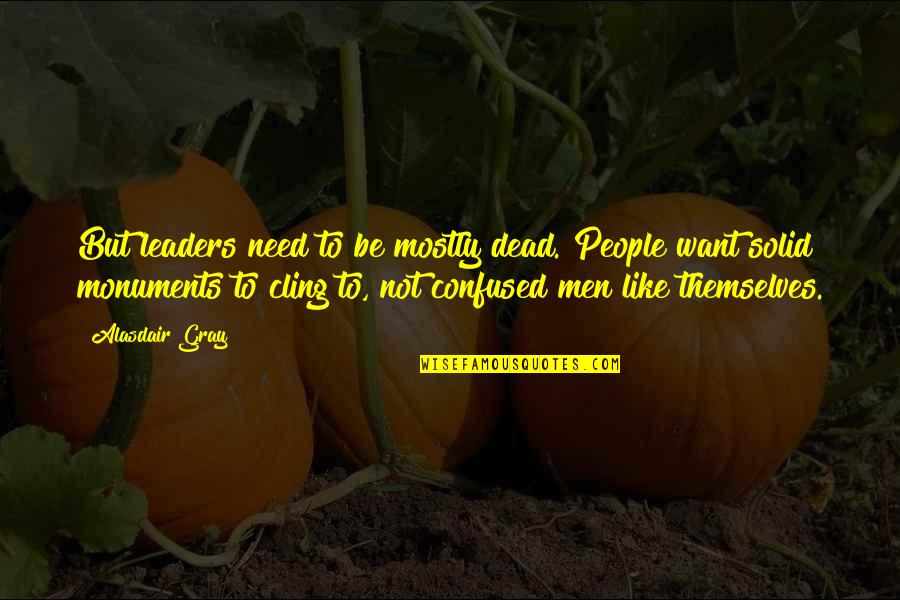 But leaders need to be mostly dead. People want solid monuments to cling to, not confused men like themselves.

Alasdair Gray

WISEFAMOUSQUOTES.COM